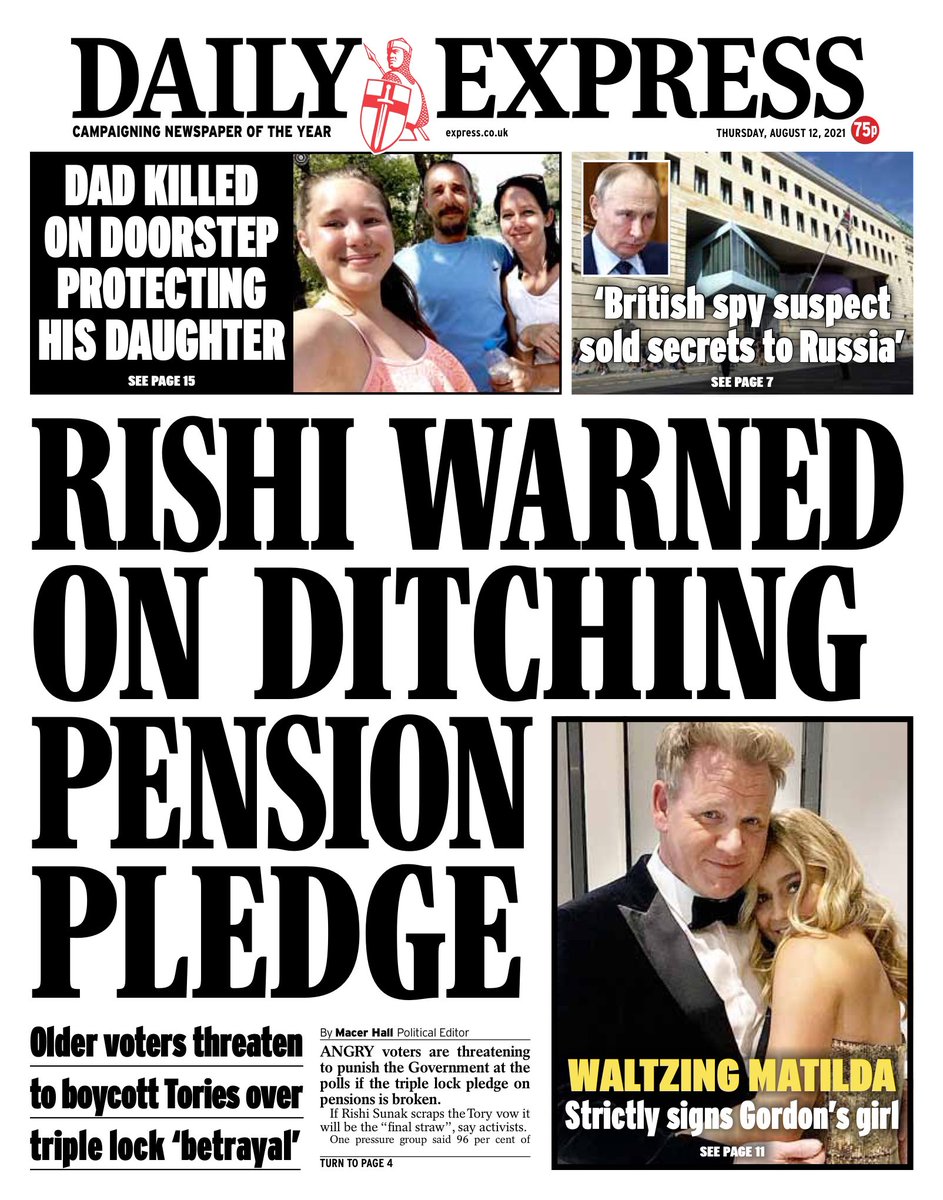 DAILY EXPRESS

CAMPAIGNING NEWSPAPER OF THE YEAR

express.co.uk

THURSDAY, AUGUST 12, 2021

75p

DAD KILLED ON DOORSTEP PROTECTING HIS DAUGHTER

SEE PAGE 15

'British spy suspect sold secrets to Russia'

SEE PAGE 7

RISHI WARNED ON DITCHING PENSION PLEDGE

Older voters threaten to boycott Tories over triple lock 'betrayal'

By Macer Hall Political Editor

ANGRY voters are threatening to punish the Government at the polls if the triple lock pledge on pensions is broken.

If Rishi Sunak scraps the Tory vow it will be the "final straw", say activists.

One pressure group said 96 per cent of

TURN TO PAGE 4

WALTZING MATILDA

Strictly signs Gordon's girl

SEE PAGE 11